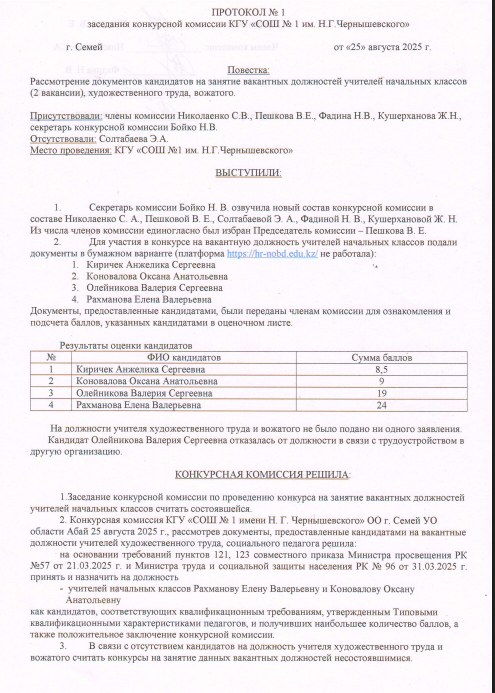 ПРОТОКОЛ № 1
заседания конкурсной комиссии КГУ «СОШ № 1 им. Н.Г.Чернышевского»

г. Семей от «25» августа 2025 г.

Повестка:
Рассмотрение документов кандидатов на занятие вакантных должностей учителей начальных классов (2 вакансии), художественного труда, вожатого.

Присутствовали: члены комиссии Николаенко С.В., Пешкова В.Е., Фадина Н.В., Кушерханова Ж.Н., секретарь конкурсной комиссии Бойко Н.В.
Отсутствовали: Солтабаева Э.А.
Место проведения: КГУ «СОШ №1 им. Н.Г.Чернышевского»

ВЫСТУПИЛИ:

1. Секретарь комиссии Бойко Н. В. озвучила новый состав конкурсной комиссии в составе Николаенко С. А., Пешковой В. Е., Солтабаевой Э. А., Фадиной Н. В., Кушерхановой Ж. Н. Из числа членов комиссии единогласно был избран Председатель комиссии – Пешкова В. Е.
2. Для участия в конкурсе на вакантную должность учителей начальных классов подали документы в бумажном варианте (платформа https://hr-nobd.edu.kz/ не работала):
1. Киричек Анжелика Сергеевна
2. Коновалова Оксана Анатольевна
3. Олейникова Валерия Сергеевна
4. Рахманова Елена Валерьевна
Документы, предоставленные кандидатами, были переданы членам комиссии для ознакомления и подсчета баллов, указанных кандидатами в оценочном листе.

Результаты оценки кандидатов

| № | ФИО кандидатов | Сумма баллов |
|---|---|---|
| 1 | Киричек Анжелика Сергеевна | 8,5 |
| 2 | Коновалова Оксана Анатольевна | 9 |
| 3 | Олейникова Валерия Сергеевна | 19 |
| 4 | Рахманова Елена Валерьевна | 24 |

На должности учителя художественного труда и вожатого не было подано ни одного заявления.
Кандидат Олейникова Валерия Сергеевна отказалась от должности в связи с трудоустройством в другую организацию.

КОНКУРСНАЯ КОМИССИЯ РЕШИЛА:

1.Заседание конкурсной комиссии по проведению конкурса на занятие вакантных должностей учителей начальных классов считать состоявшейся.
2. Конкурсная комиссия КГУ «СОШ № 1 имени Н. Г. Чернышевского» ОО г. Семей УО области Абай 25 августа 2025 г., рассмотрев документы, предоставленные кандидатами на вакантные должности учителей художественного труда, социального педагога решила:
на основании требований пунктов 121, 123 совместного приказа Министра просвещения РК №57 от 21.03.2025 г. и Министра труда и социальной защиты населения РК № 96 от 31.03.2025 г. принять и назначить на должность
- учителей начальных классов Рахманову Елену Валерьевну и Коновалову Оксану Анатольевну
как кандидатов, соответствующих квалификационным требованиям, утвержденным Типовыми квалификационными характеристиками педагогов, и получивших наибольшее количество баллов, а также положительное заключение конкурсной комиссии.
3. В связи с отсутствием кандидатов на должность учителя художественного труда и вожатого считать конкурсы на занятие данных вакантных должностей несостоявшимися.